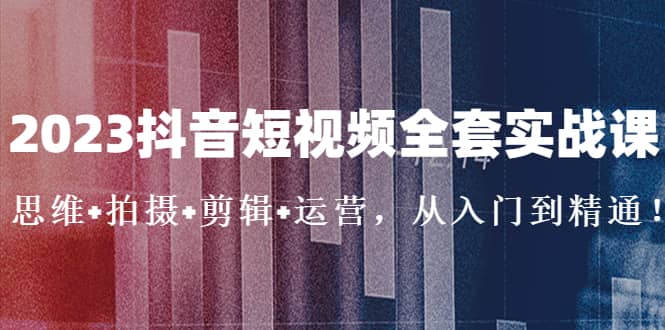 2023抖音短视频全套实战课

思维+拍摄+剪辑+运营，从入门到精通！